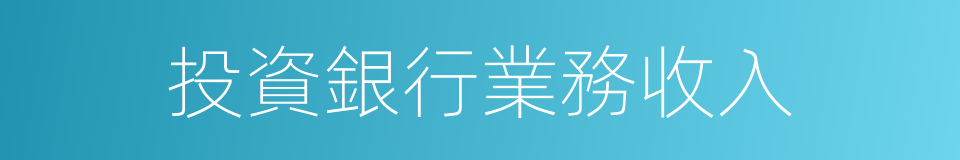 投資銀行業務收入